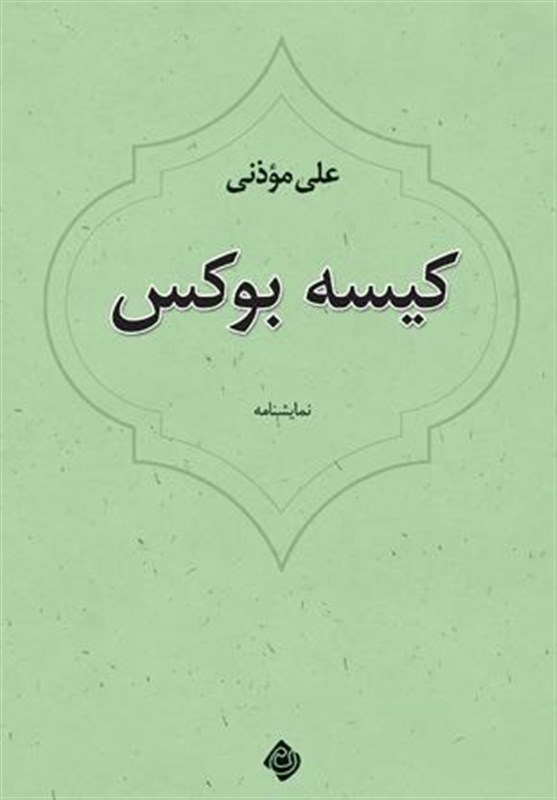 علی مؤذنی

کیسه بوکس

نمایشنامه